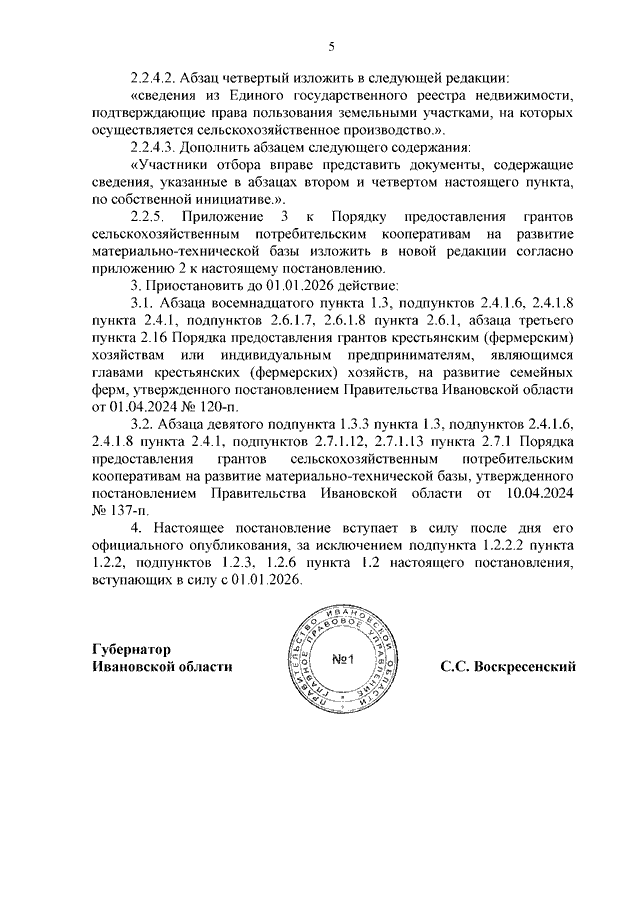 5

2.2.4.2. Абзац четвертый изложить в следующей редакции:

«сведения из Единого государственного реестра недвижимости, подтверждающие права пользования земельными участками, на которых осуществляется сельскохозяйственное производство.».

2.2.4.3. Дополнить абзацем следующего содержания:

«Участники отбора вправе представить документы, содержащие сведения, указанные в абзацах втором и четвертом настоящего пункта, по собственной инициативе.».

2.2.5. Приложение 3 к Порядку предоставления грантов сельскохозяйственным потребительским кооперативам на развитие материально-технической базы изложить в новой редакции согласно приложению 2 к настоящему постановлению.

3. Приостановить до 01.01.2026 действие:

3.1. Абзаца восемнадцатого пункта 1.3, подпунктов 2.4.1.6, 2.4.1.8 пункта 2.4.1, подпунктов 2.6.1.7, 2.6.1.8 пункта 2.6.1, абзаца третьего пункта 2.16 Порядка предоставления грантов крестьянским (фермерским) хозяйствам или индивидуальным предпринимателям, являющимся главами крестьянских (фермерских) хозяйств, на развитие семейных ферм, утвержденного постановлением Правительства Ивановской области от 01.04.2024 № 120-п.

3.2. Абзаца девятого подпункта 1.3.3 пункта 1.3, подпунктов 2.4.1.6, 2.4.1.8 пункта 2.4.1, подпунктов 2.7.1.12, 2.7.1.13 пункта 2.7.1 Порядка предоставления грантов сельскохозяйственным потребительским кооперативам на развитие материально-технической базы, утвержденного постановлением Правительства Ивановской области от 10.04.2024 № 137-п.

4. Настоящее постановление вступает в силу после дня его официального опубликования, за исключением подпункта 1.2.2.2 пункта 1.2.2, подпунктов 1.2.3, 1.2.6 пункта 1.2 настоящего постановления, вступающих в силу с 01.01.2026.

Губернатор
Ивановской области

ПРАВИТЕЛЬСТВО ИВАНОВСКОЙ ОБЛАСТИ ГЛАВНОЕ ПРАВОВОЕ УПРАВЛЕНИЕ
№1

С.С. Воскресенский